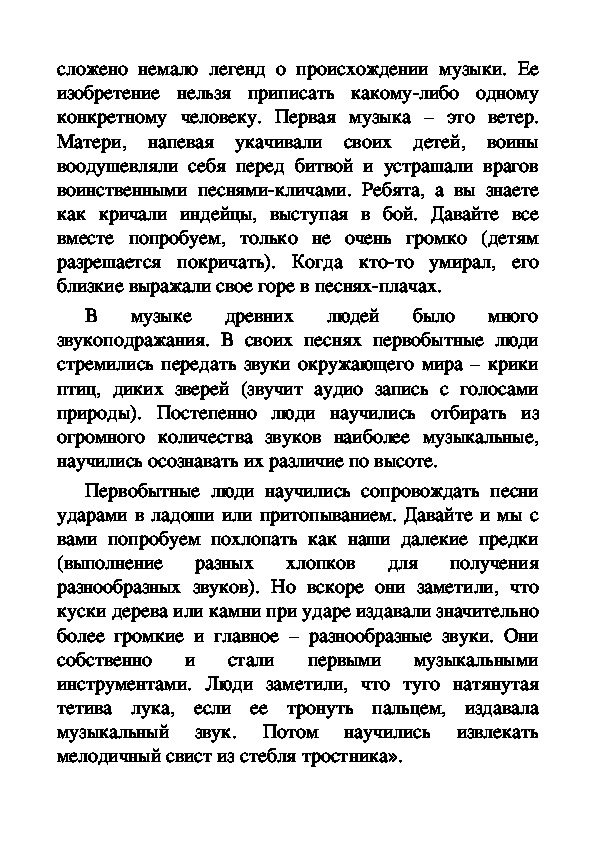 сложено немало легенд о происхождении музыки. Ее изобретение нельзя приписать какому-либо одному конкретному человеку. Первая музыка – это ветер. Матери, напевая укачивали своих детей, воины воодушевляли себя перед битвой и устрашали врагов воинственными песнями-кличами. Ребята, а вы знаете как кричали индейцы, выступая в бой. Давайте все вместе попробуем, только не очень громко (детям разрешается покричать). Когда кто-то умирал, его близкие выражали свое горе в песнях-плачах.

В музыке древних людей было много звукоподражания. В своих песнях первобытные люди стремились передать звуки окружающего мира – крики птиц, диких зверей (звучит аудио запись с голосами природы). Постепенно люди научились отбирать из огромного количества звуков наиболее музыкальные, научились осознавать их различие по высоте.

Первобытные люди научились сопровождать песни ударами в ладоши или притопыванием. Давайте и мы с вами попробуем похлопать как наши далекие предки (выполнение разных хлопков для получения разнообразных звуков). Но вскоре они заметили, что куски дерева или камни при ударе издавали значительно более громкие и главное – разнообразные звуки. Они собственно и стали первыми музыкальными инструментами. Люди заметили, что туго натянутая тетива лука, если ее тронуть пальцем, издавала музыкальный звук. Потом научились извлекать мелодичный свист из стебля тростника».